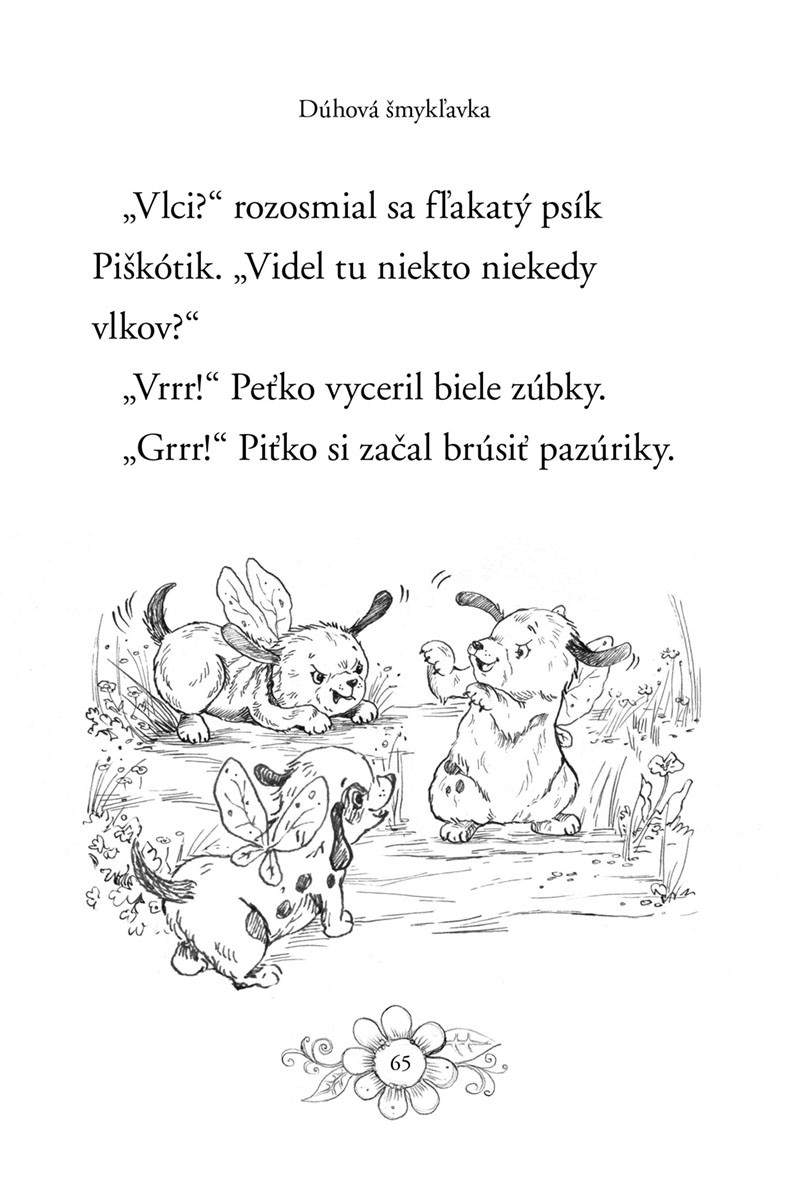 Dúhová šmykľavka

„Vlci?“ rozosmial sa fľakatý psík Piškótik. „Videl tu niekto niekedy vlkov?“

„Vrrr!“ Peťko vyceril biele zúbky.

„Grrr!“ Piťko si začal brúsiť pazúriky.

65